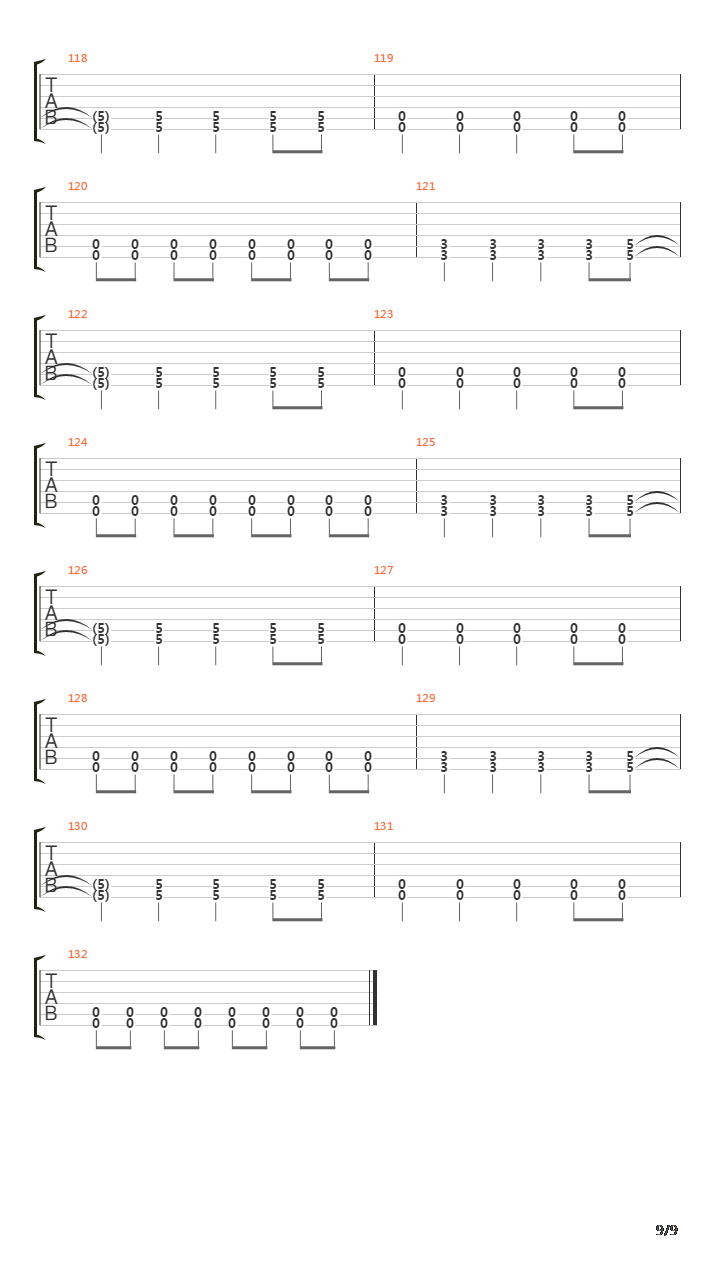 118
T
A
B
(5) 5 5 5 5
(5) 5 5 5 5

119
0 0 0 0 0
0 0 0 0 0

120
T
A
B
0 0 0 0 0 0 0 0
0 0 0 0 0 0 0 0

121
3 3 3 3 5
3 3 3 3 5

122
T
A
B
(5) 5 5 5 5
(5) 5 5 5 5

123
0 0 0 0 0
0 0 0 0 0

124
T
A
B
0 0 0 0 0 0 0 0
0 0 0 0 0 0 0 0

125
3 3 3 3 5
3 3 3 3 5

126
T
A
B
(5) 5 5 5 5
(5) 5 5 5 5

127
0 0 0 0 0
0 0 0 0 0

128
T
A
B
0 0 0 0 0 0 0 0
0 0 0 0 0 0 0 0

129
3 3 3 3 5
3 3 3 3 5

130
T
A
B
(5) 5 5 5 5
(5) 5 5 5 5

131
0 0 0 0 0
0 0 0 0 0

132
T
A
B
0 0 0 0 0 0 0 0
0 0 0 0 0 0 0 0

9/9